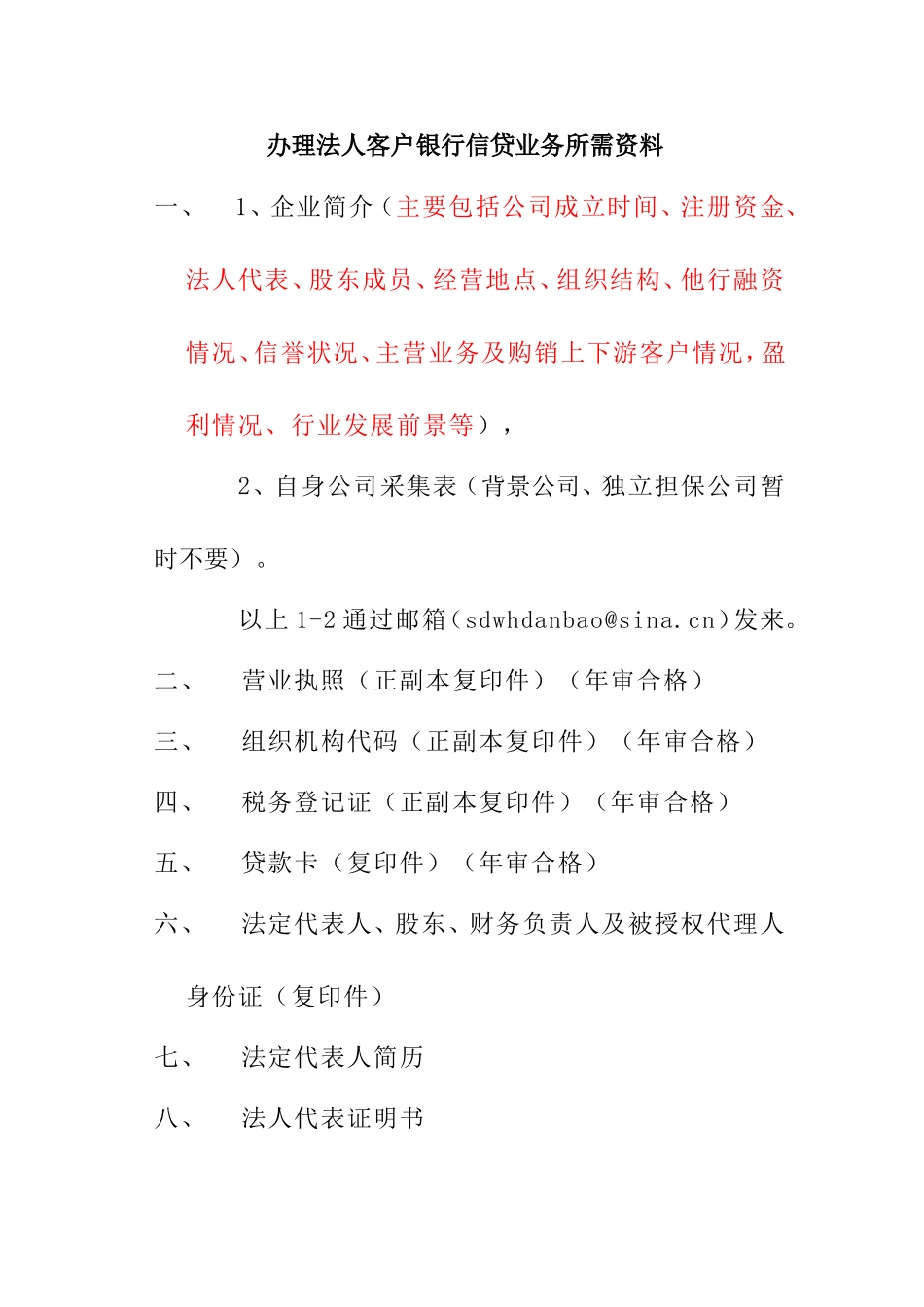 办理法人客户银行信贷业务所需资料

一、 1、企业简介（主要包括公司成立时间、注册资金、法人代表、股东成员、经营地点、组织结构、他行融资情况、信誉状况、主营业务及购销上下游客户情况，盈利情况、行业发展前景等），

2、自身公司采集表（背景公司、独立担保公司暂时不要）。

以上 1-2 通过邮箱（sdwhdanbao@sina.cn）发来。

二、 营业执照（正副本复印件）（年审合格）

三、 组织机构代码（正副本复印件）（年审合格）

四、 税务登记证（正副本复印件）（年审合格）

五、 贷款卡（复印件）（年审合格）

六、 法定代表人、股东、财务负责人及被授权代理人身份证（复印件）

七、 法定代表人简历

八、 法人代表证明书